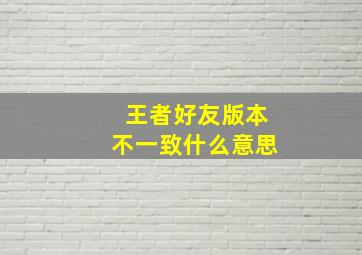 王者好友版本
不一致什么意思